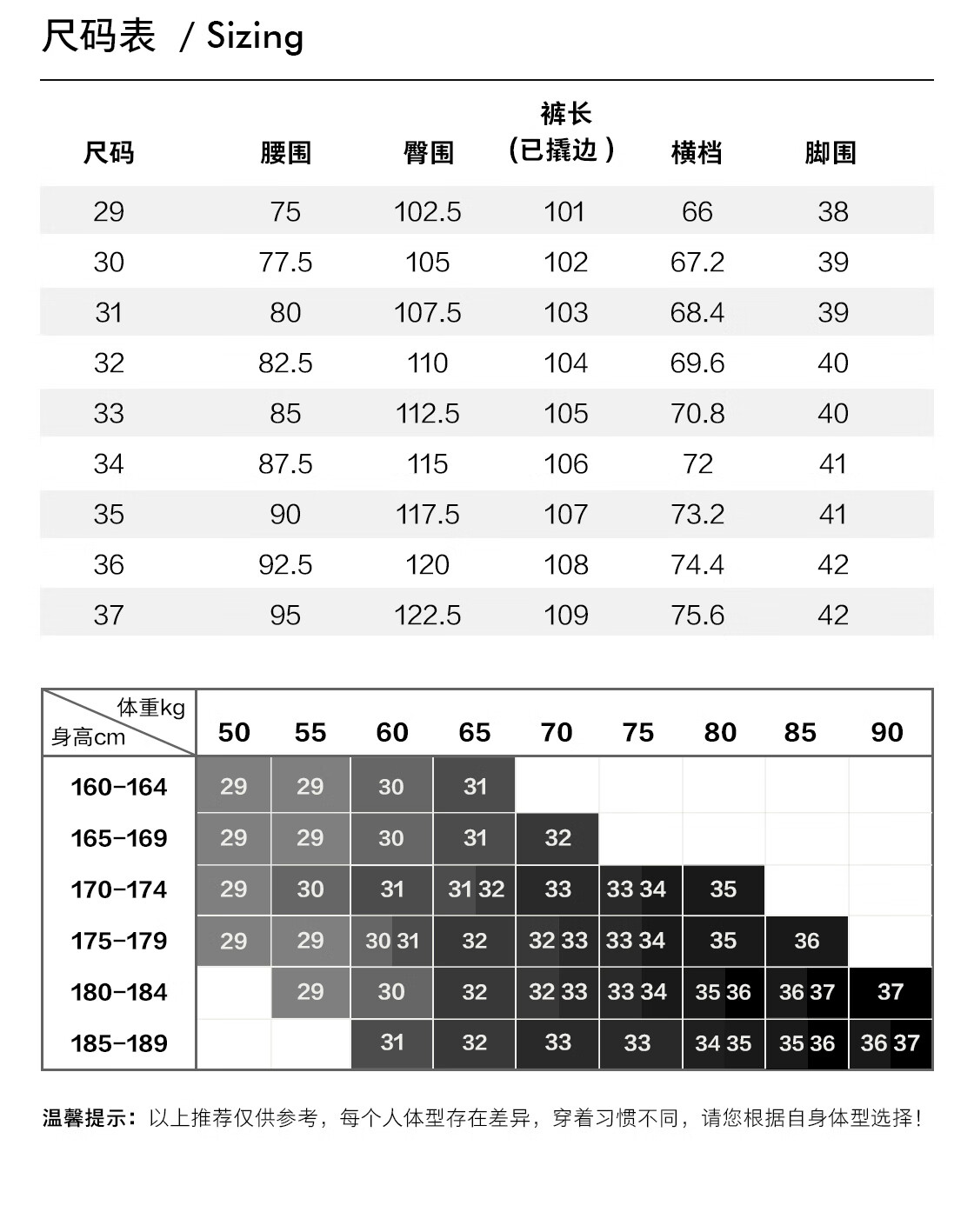 尺码表 / Sizing

| 尺码 | 腰围 | 臀围 | 裤长（已撬边） | 横档 | 脚围 |
|---|---|---|---|---|---|
| 29 | 75 | 102.5 | 101 | 66 | 38 |
| 30 | 77.5 | 105 | 102 | 67.2 | 39 |
| 31 | 80 | 107.5 | 103 | 68.4 | 39 |
| 32 | 82.5 | 110 | 104 | 69.6 | 40 |
| 33 | 85 | 112.5 | 105 | 70.8 | 40 |
| 34 | 87.5 | 115 | 106 | 72 | 41 |
| 35 | 90 | 117.5 | 107 | 73.2 | 41 |
| 36 | 92.5 | 120 | 108 | 74.4 | 42 |
| 37 | 95 | 122.5 | 109 | 75.6 | 42 |

| 体重kg 身高cm | 50 | 55 | 60 | 65 | 70 | 75 | 80 | 85 | 90 |
|---|---|---|---|---|---|---|---|---|---|
| 160-164 | 29 | 29 | 30 | 31 | | | | | |
| 165-169 | 29 | 29 | 30 | 31 | 32 | | | | |
| 170-174 | 29 | 30 | 31 | 31 32 | 33 | 33 34 | 35 | | |
| 175-179 | 29 | 29 | 30 31 | 32 | 32 33 | 33 34 | 35 | 36 | |
| 180-184 | | 29 | 30 | 32 | 32 33 | 33 34 | 35 36 | 36 37 | 37 |
| 185-189 | | | 31 | 32 | 33 | 33 | 34 35 | 35 36 | 36 37 |

温馨提示：以上推荐仅供参考，每个人体型存在差异，穿着习惯不同，请您根据自身体型选择！